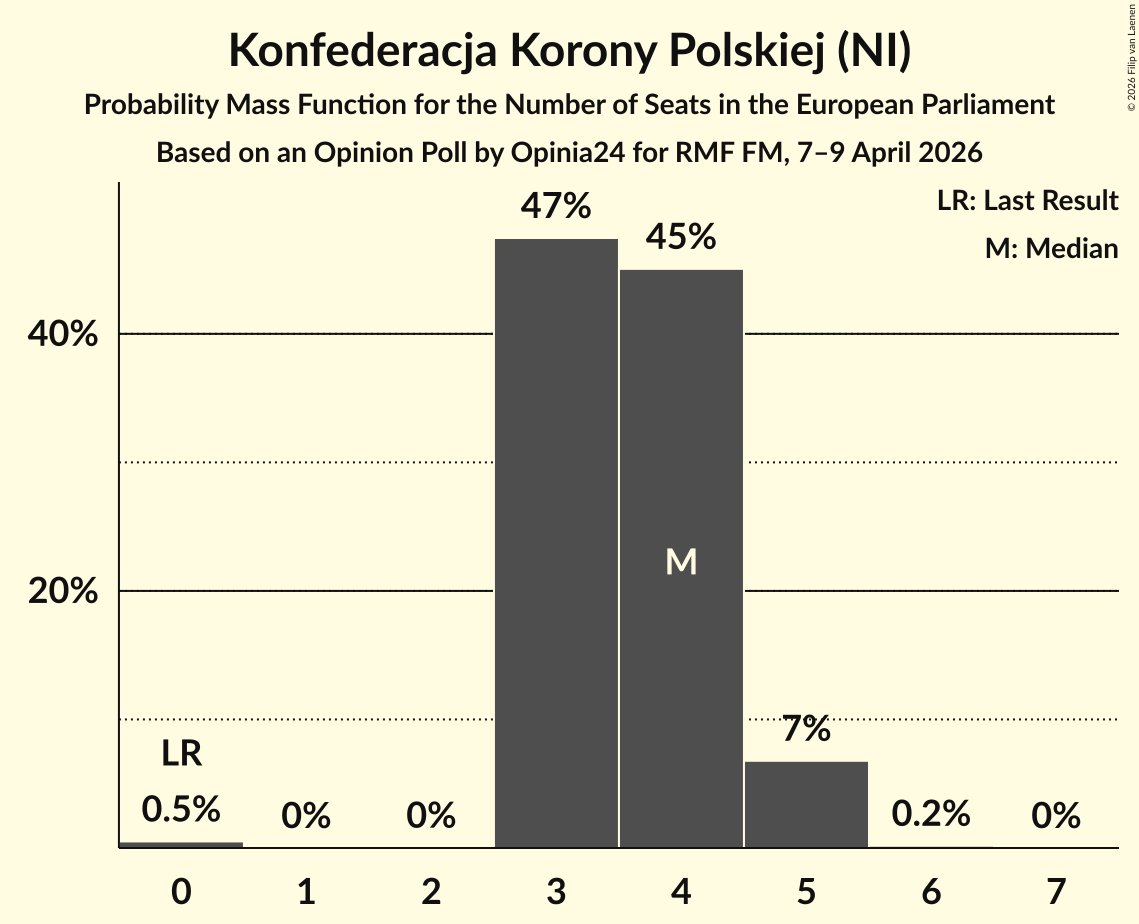 Konfederacja Korony Polskiej (NI)
Probability Mass Function for the Number of Seats in the European Parliament
Based on an Opinion Poll by Opinia24 for RMF FM, 7–9 April 2026

© 2026 Filip van Laenen

LR: Last Result
M: Median

40%
20%

LR
0.5%
0%
0%
47%
45%
M
7%
0.2%
0%

0
1
2
3
4
5
6
7